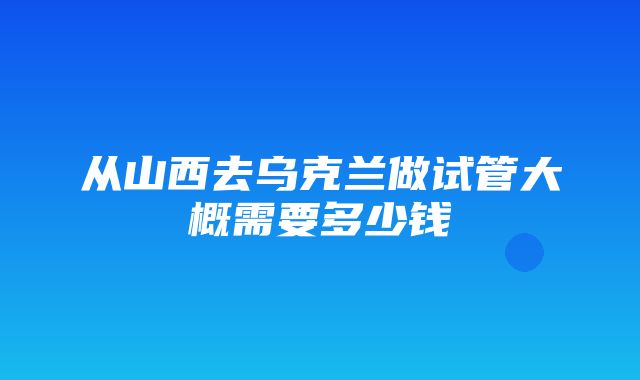 从山西去乌克兰做试管大概需要多少钱